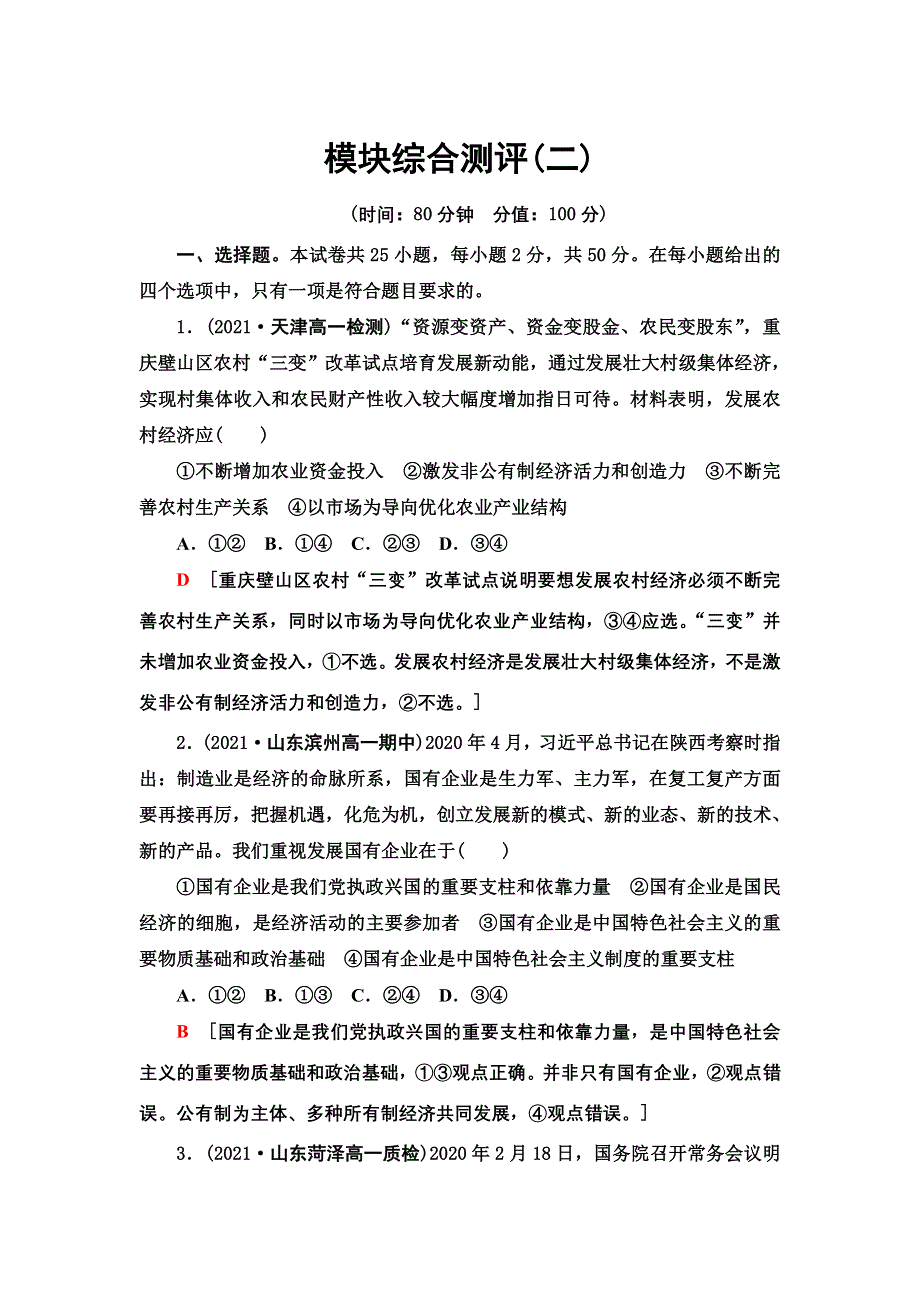 模块综合测评(二)

(时间：80 分钟　分值：100 分)

一、选择题。本试卷共 25 小题，每小题 2 分，共 50 分。在每小题给出的四个选项中，只有一项是符合题目要求的。

1．(2021·天津高一检测)“资源变资产、资金变股金、农民变股东”，重庆璧山区农村“三变”改革试点培育发展新动能，通过发展壮大村级集体经济，实现村集体收入和农民财产性收入较大幅度增加指日可待。材料表明，发展农村经济应(　　)

①不断增加农业资金投入　②激发非公有制经济活力和创造力　③不断完善农村生产关系　④以市场为导向优化农业产业结构

A．①②　B．①④　C．②③　D．③④

D　[重庆璧山区农村“三变”改革试点说明要想发展农村经济必须不断完善农村生产关系，同时以市场为导向优化农业产业结构，③④应选。“三变”并未增加农业资金投入，①不选。发展农村经济是发展壮大村级集体经济，不是激发非公有制经济活力和创造力，②不选。]

2．(2021·山东滨州高一期中)2020 年 4 月，习近平总书记在陕西考察时指出：制造业是经济的命脉所系，国有企业是生力军、主力军，在复工复产方面要再接再厉，把握机遇，化危为机，创立发展新的模式、新的业态、新的技术、新的产品。我们重视发展国有企业在于(　　)

①国有企业是我们党执政兴国的重要支柱和依靠力量　②国有企业是国民经济的细胞，是经济活动的主要参加者　③国有企业是中国特色社会主义的重要物质基础和政治基础　④国有企业是中国特色社会主义制度的重要支柱

A．①②　B．①③　C．②④　D．③④

B　[国有企业是我们党执政兴国的重要支柱和依靠力量，是中国特色社会主义的重要物质基础和政治基础，①③观点正确。并非只有国有企业，②观点错误。公有制为主体、多种所有制经济共同发展，④观点错误。]

3．(2021·山东菏泽高一质检)2020 年 2 月 18 日，国务院召开常务会议明